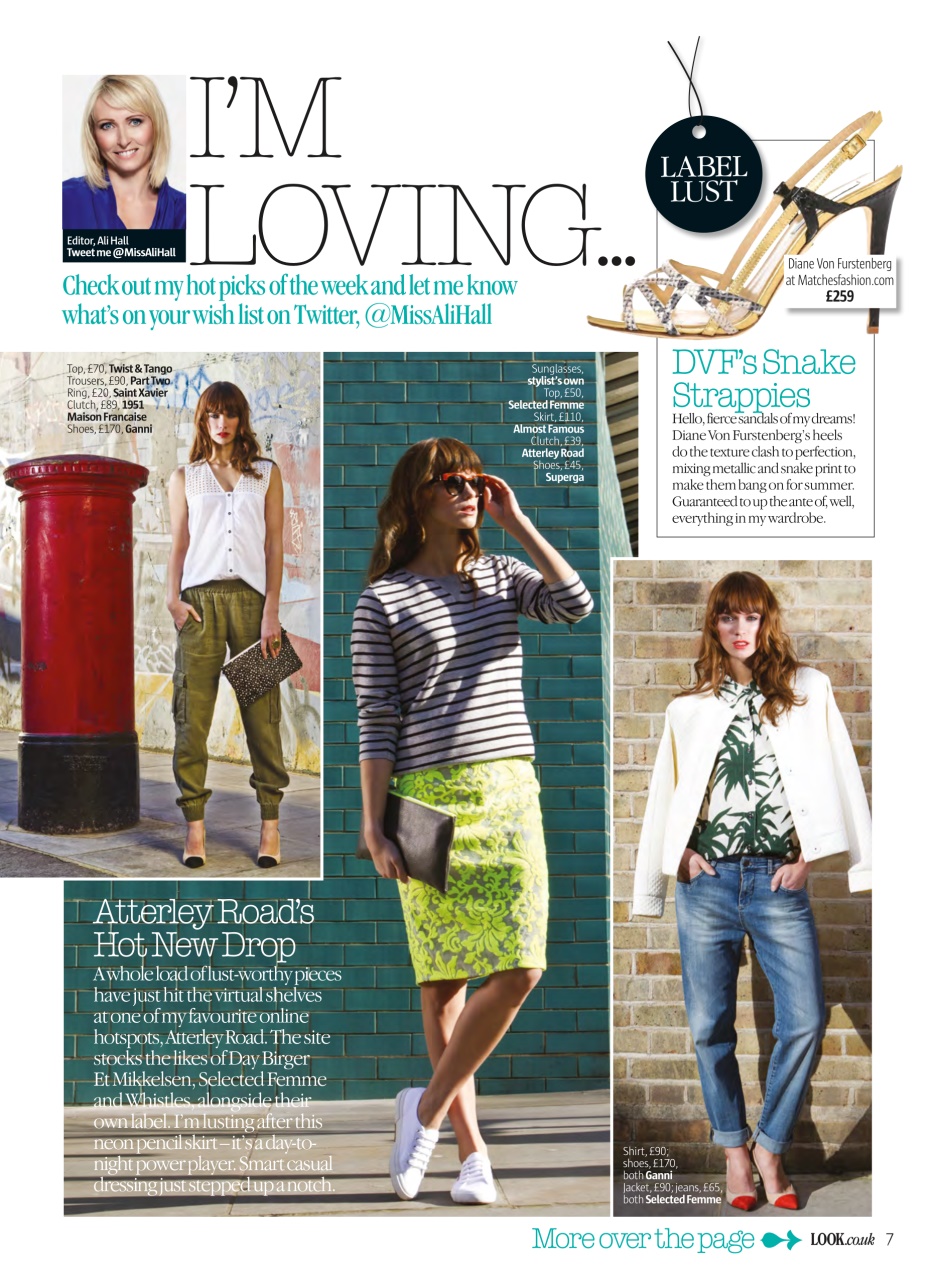 Editor, Ali Hall
Tweet me @MissAliHall

I'M LOVING...

Check out my hot picks of the week and let me know what's on your wish list on Twitter, @MissAliHall

LABEL LUST

Diane Von Furstenberg at Matchesfashion.com
£259

DVF's Snake Strappies

Hello, fierce sandals of my dreams! Diane Von Furstenberg's heels do the texture clash to perfection, mixing metallic and snake print to make them bang on for summer. Guaranteed to up the ante of, well, everything in my wardrobe.

Top, £70, Twist & Tango
Trousers, £90, Part Two
Ring, £20, Saint Xavier
Clutch, £89, 1951 Maison Francaise
Shoes, £170, Ganni

Sunglasses, stylist's own
Top, £50, Selected Femme
Skirt, £110, Almost Famous
Clutch, £39, Atterley Road
Shoes, £45, Superga

Atterley Road's Hot New Drop

A whole load of lust-worthy pieces have just hit the virtual shelves at one of my favourite online hotspots, Atterley Road. The site stocks the likes of Day Birger Et Mikkelsen, Selected Femme and Whistles, alongside their own label. I'm lusting after this neon pencil skirt – it's a day-to-night power player. Smart casual dressing just stepped up a notch.

Shirt, £90; shoes, £170, both Ganni
Jacket, £90; jeans, £65, both Selected Femme

More over the page LOOK.co.uk 7